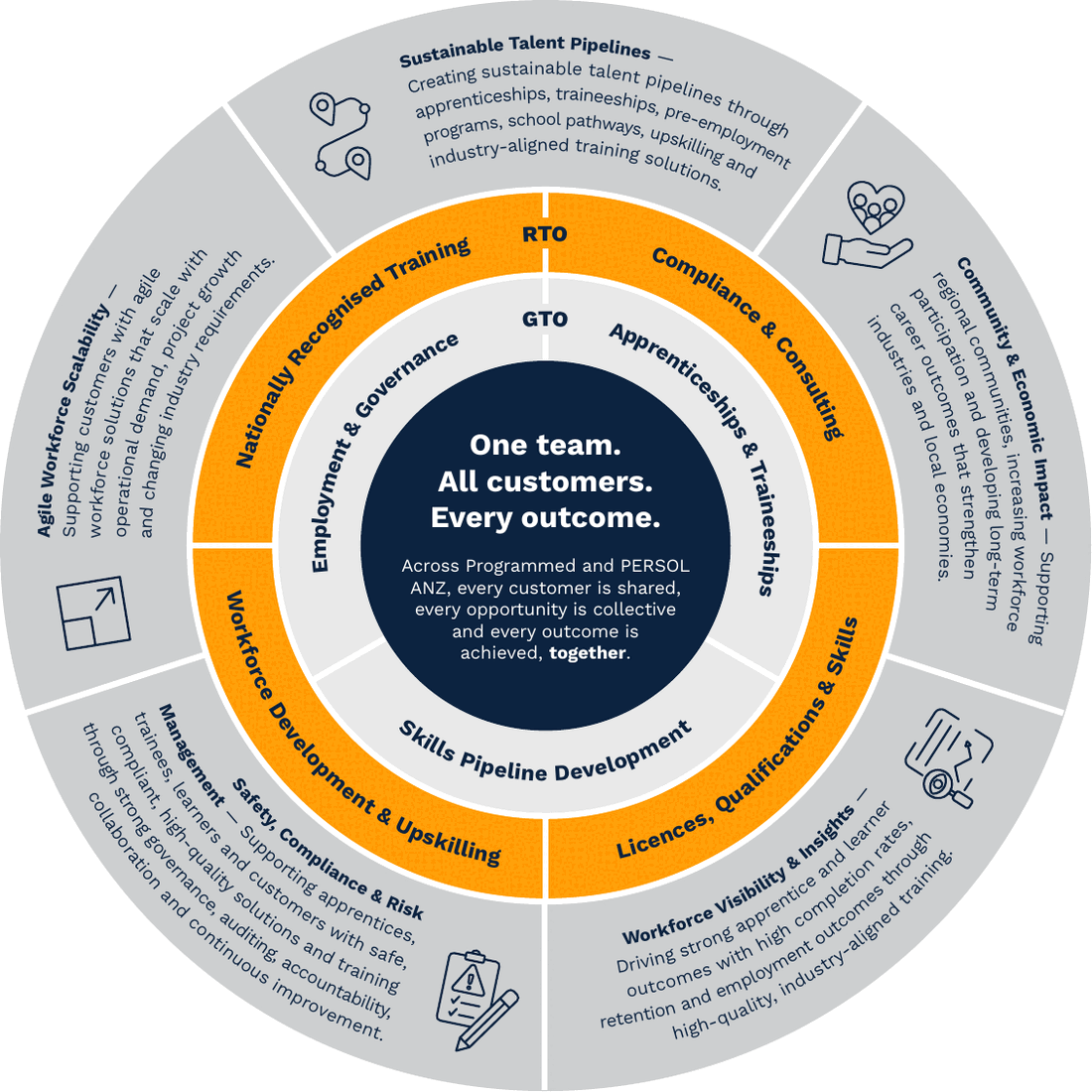 Sustainable Talent Pipelines — Creating sustainable talent pipelines through apprenticeships, traineeships, pre-employment programs, school pathways, upskilling and industry-aligned training solutions.

Community & Economic Impact — Supporting regional communities, increasing workforce participation and developing long-term career outcomes that strengthen industries and local economies.

Workforce Visibility & Insights — Driving strong apprentice and learner outcomes with high completion rates, retention and employment outcomes through high-quality, industry-aligned training.

Safety, Compliance & Risk Management — Supporting apprentices, trainees, learners and customers with safe, compliant, high-quality solutions and training through strong governance, auditing, accountability, collaboration and continuous improvement.

Agile Workforce Scalability — Supporting customers with agile workforce solutions that scale with operational demand, project growth and changing industry requirements.

RTO

Nationally Recognised Training

Compliance & Consulting

Licences, Qualifications & Skills

Workforce Development & Upskilling

GTO

Employment & Governance

Apprenticeships & Traineeships

Skills Pipeline Development

One team.
All customers.
Every outcome.

Across Programmed and PERSOL ANZ, every customer is shared, every opportunity is collective and every outcome is achieved, together.